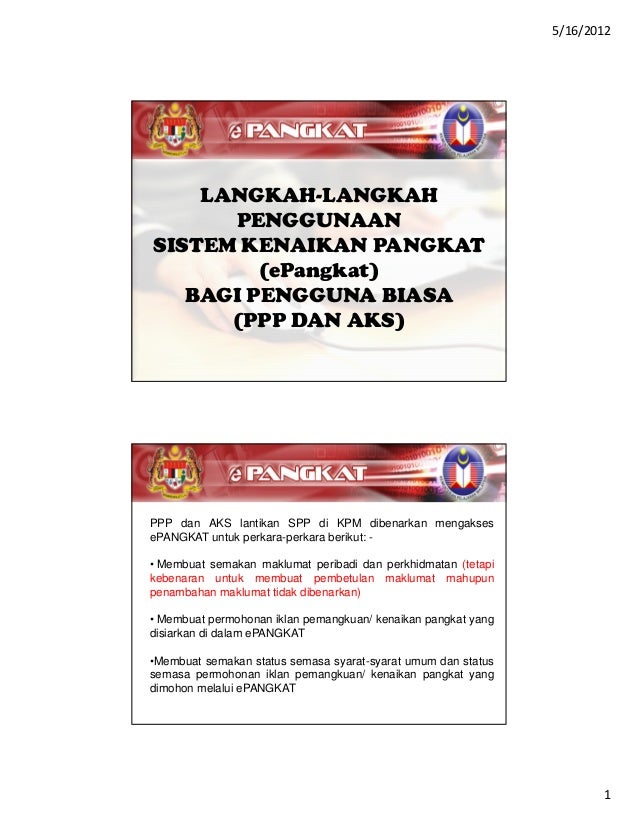 5/16/2012

ePANGKAT

LANGKAH-LANGKAH PENGGUNAAN SISTEM KENAIKAN PANGKAT (ePangkat) BAGI PENGGUNA BIASA (PPP DAN AKS)

ePANGKAT

PPP dan AKS lantikan SPP di KPM dibenarkan mengakses ePANGKAT untuk perkara-perkara berikut: -

• Membuat semakan maklumat peribadi dan perkhidmatan (tetapi kebenaran untuk membuat pembetulan maklumat mahupun penambahan maklumat tidak dibenarkan)

• Membuat permohonan iklan pemangkuan/ kenaikan pangkat yang disiarkan di dalam ePANGKAT

•Membuat semakan status semasa syarat-syarat umum dan status semasa permohonan iklan pemangkuan/ kenaikan pangkat yang dimohon melalui ePANGKAT

1